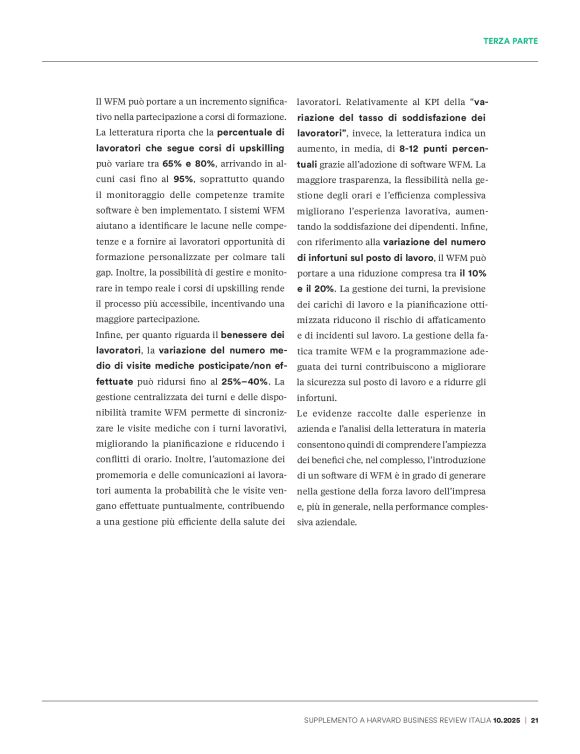 TERZA PARTE

Il WFM può portare a un incremento significativo nella partecipazione a corsi di formazione. La letteratura riporta che la percentuale di lavoratori che segue corsi di upskilling può variare tra 65% e 80%, arrivando in alcuni casi fino al 95%, soprattutto quando il monitoraggio delle competenze tramite software è ben implementato. I sistemi WFM aiutano a identificare le lacune nelle competenze e a fornire ai lavoratori opportunità di formazione personalizzate per colmare tali gap. Inoltre, la possibilità di gestire e monitorare in tempo reale i corsi di upskilling rende il processo più accessibile, incentivando una maggiore partecipazione.

Infine, per quanto riguarda il benessere dei lavoratori, la variazione del numero medio di visite mediche posticipate/non effettuate può ridursi fino al 25%–40%. La gestione centralizzata dei turni e delle disponibilità tramite WFM permette di sincronizzare le visite mediche con i turni lavorativi, migliorando la pianificazione e riducendo i conflitti di orario. Inoltre, l'automazione dei promemoria e delle comunicazioni ai lavoratori aumenta la probabilità che le visite vengano effettuate puntualmente, contribuendo a una gestione più efficiente della salute dei lavoratori. Relativamente al KPI della "variazione del tasso di soddisfazione dei lavoratori", invece, la letteratura indica un aumento, in media, di 8-12 punti percentuali grazie all'adozione di software WFM. La maggiore trasparenza, la flessibilità nella gestione degli orari e l'efficienza complessiva migliorano l'esperienza lavorativa, aumentando la soddisfazione dei dipendenti. Infine, con riferimento alla variazione del numero di infortuni sul posto di lavoro, il WFM può portare a una riduzione compresa tra il 10% e il 20%. La gestione dei turni, la previsione dei carichi di lavoro e la pianificazione ottimizzata riducono il rischio di affaticamento e di incidenti sul lavoro. La gestione della fatica tramite WFM e la programmazione adeguata dei turni contribuiscono a migliorare la sicurezza sul posto di lavoro e a ridurre gli infortuni.

Le evidenze raccolte dalle esperienze in azienda e l'analisi della letteratura in materia consentono quindi di comprendere l'ampiezza dei benefici che, nel complesso, l'introduzione di un software di WFM è in grado di generare nella gestione della forza lavoro dell'impresa e, più in generale, nella performance complessiva aziendale.

SUPPLEMENTO A HARVARD BUSINESS REVIEW ITALIA 10.2025 | 21